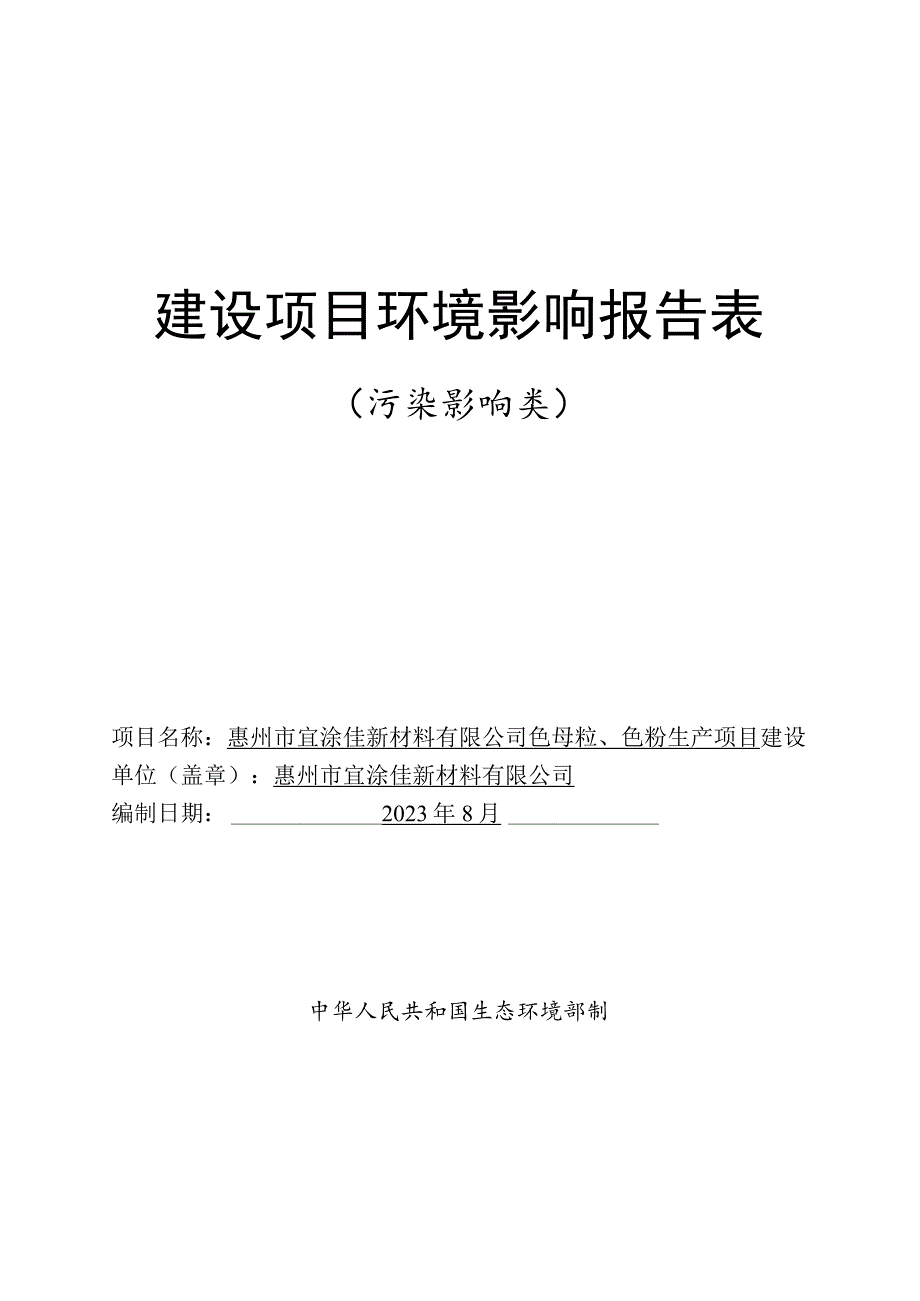 建设项目环境影响报告表

（污染影响类）

项目名称：惠州市宜涂佳新材料有限公司色母粒、色粉生产项目建设单位（盖章）：惠州市宜涂佳新材料有限公司
编制日期：2023年8月

中华人民共和国生态环境部制